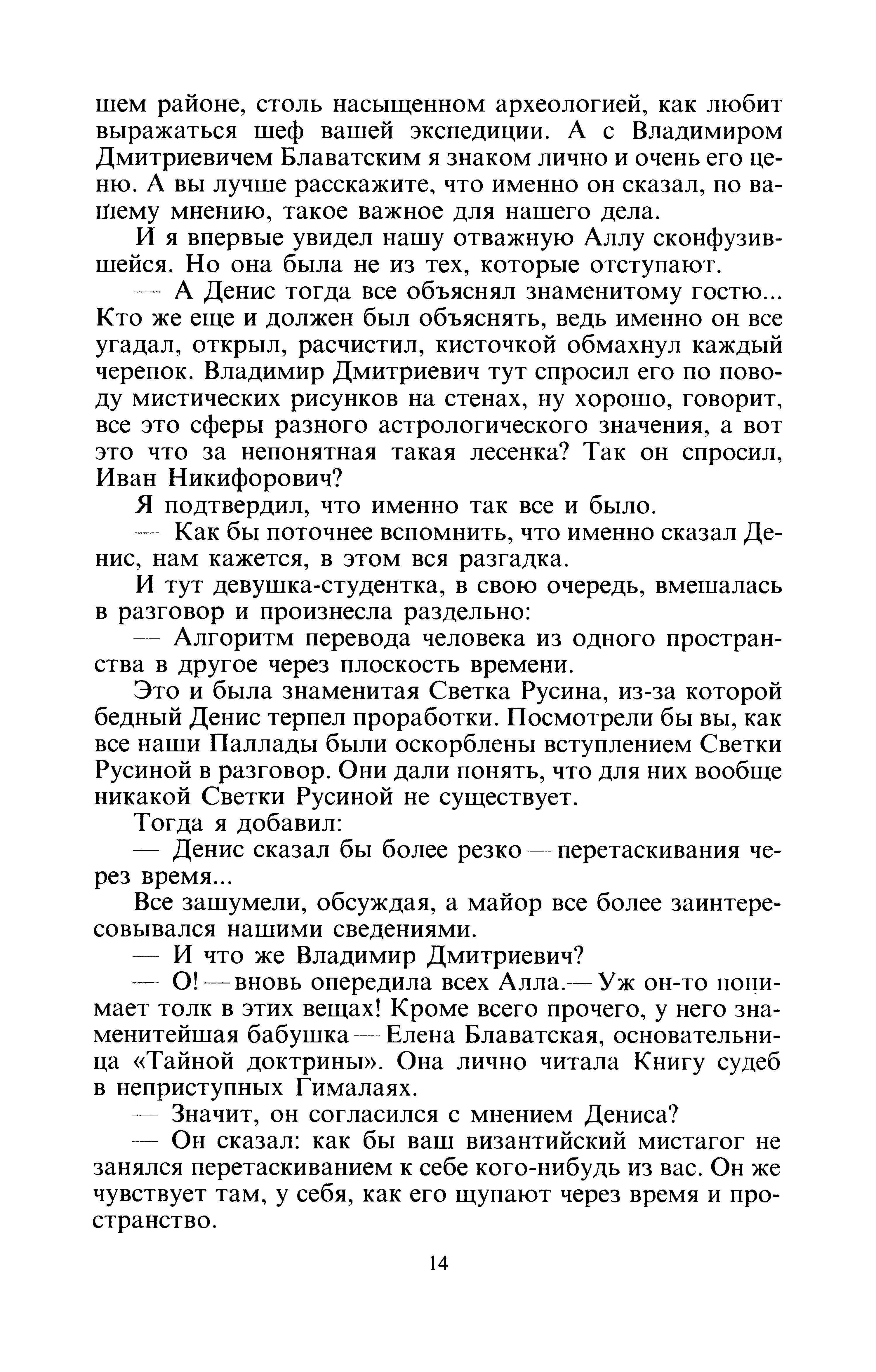 шем районе, столь насыщенном археологией, как любит выражаться шеф вашей экспедиции. А с Владимиром Дмитриевичем Блаватским я знаком лично и очень его ценю. А вы лучше расскажите, что именно он сказал, по вашему мнению, такое важное для нашего дела.

И я впервые увидел нашу отважную Аллу сконфузившейся. Но она была не из тех, которые отступают.

— А Денис тогда все объяснял знаменитому гостю... Кто же еще и должен был объяснять, ведь именно он все угадал, открыл, расчистил, кисточкой обмахнул каждый черепок. Владимир Дмитриевич тут спросил его по поводу мистических рисунков на стенах, ну хорошо, говорит, все это сферы разного астрологического значения, а вот это что за непонятная такая лесенка? Так он спросил, Иван Никифорович?

Я подтвердил, что именно так все и было.

— Как бы поточнее вспомнить, что именно сказал Денис, нам кажется, в этом вся разгадка.

И тут девушка-студентка, в свою очередь, вмешалась в разговор и произнесла раздельно:

— Алгоритм перевода человека из одного пространства в другое через плоскость времени.

Это и была знаменитая Светка Русина, из-за которой бедный Денис терпел проработки. Посмотрели бы вы, как все наши Паллады были оскорблены вступлением Светки Русиной в разговор. Они дали понять, что для них вообще никакой Светки Русиной не существует.

Тогда я добавил:

— Денис сказал бы более резко — перетаскивания через время...

Все зашумели, обсуждая, а майор все более заинтересовывался нашими сведениями.

— И что же Владимир Дмитриевич?

— О! — вновь опередила всех Алла.— Уж он-то понимает толк в этих вещах! Кроме всего прочего, у него знаменитейшая бабушка — Елена Блаватская, основательница «Тайной доктрины». Она лично читала Книгу судеб в неприступных Гималаях.

— Значит, он согласился с мнением Дениса?

— Он сказал: как бы ваш византийский мистагог не занялся перетаскиванием к себе кого-нибудь из вас. Он же чувствует там, у себя, как его щупают через время и пространство.

14